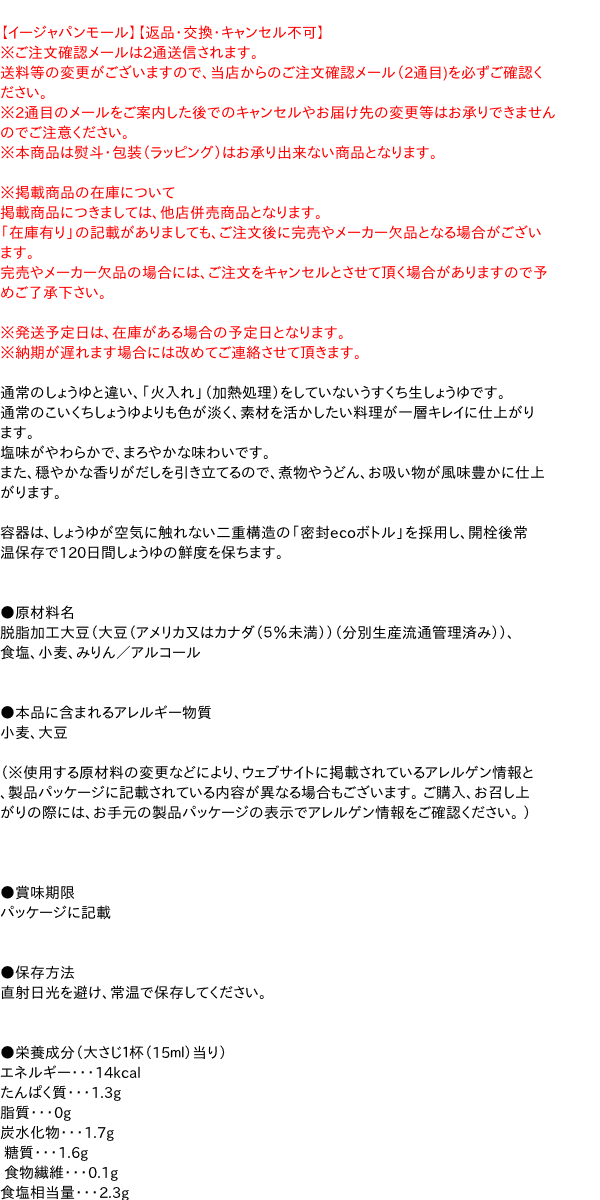 【イージャパンモール】【返品・交換・キャンセル不可】
※ご注文確認メールは2通送信されます。
送料等の変更がございますので、当店からのご注文確認メール（2通目）を必ずご確認ください。
※2通目のメールをご案内した後でのキャンセルやお届け先の変更等はお承りできませんのでご注意ください。
※本商品は熨斗・包装（ラッピング）はお承り出来ない商品となります。

※掲載商品の在庫について
掲載商品につきましては、他店併売商品となります。
「在庫有り」の記載がありましても、ご注文後に完売やメーカー欠品となる場合がございます。
完売やメーカー欠品の場合には、ご注文をキャンセルとさせて頂く場合がありますので予めご了承下さい。

※発送予定日は、在庫がある場合の予定日となります。
※納期が遅れます場合には改めてご連絡させて頂きます。

通常のしょうゆと違い、「火入れ」（加熱処理）をしていないうすくち生しょうゆです。
通常のこいくちしょうゆよりも色が淡く、素材を活かしたい料理が一層キレイに仕上がります。
塩味がやわらかで、まろやかな味わいです。
また、穏やかな香りがだしを引き立てるので、煮物やうどん、お吸い物が風味豊かに仕上がります。

容器は、しょうゆが空気に触れない二重構造の「密封ecoボトル」を採用し、開栓後常温保存で120日間しょうゆの鮮度を保ちます。

●原材料名
脱脂加工大豆（大豆（アメリカ又はカナダ（5％未満））（分別生産流通管理済み））、食塩、小麦、みりん／アルコール

●本品に含まれるアレルギー物質
小麦、大豆

（※使用する原材料の変更などにより、ウェブサイトに掲載されているアレルゲン情報と、製品パッケージに記載されている内容が異なる場合もございます。ご購入、お召し上がりの際には、お手元の製品パッケージの表示でアレルゲン情報をご確認ください。）

●賞味期限
パッケージに記載

●保存方法
直射日光を避け、常温で保存してください。

●栄養成分（大さじ1杯（15ml）当り）
エネルギー・・・14kcal
たんぱく質・・・1.3g
脂質・・・0g
炭水化物・・・1.7g
糖質・・・1.6g
食物繊維・・・0.1g
食塩相当量・・・2.3g